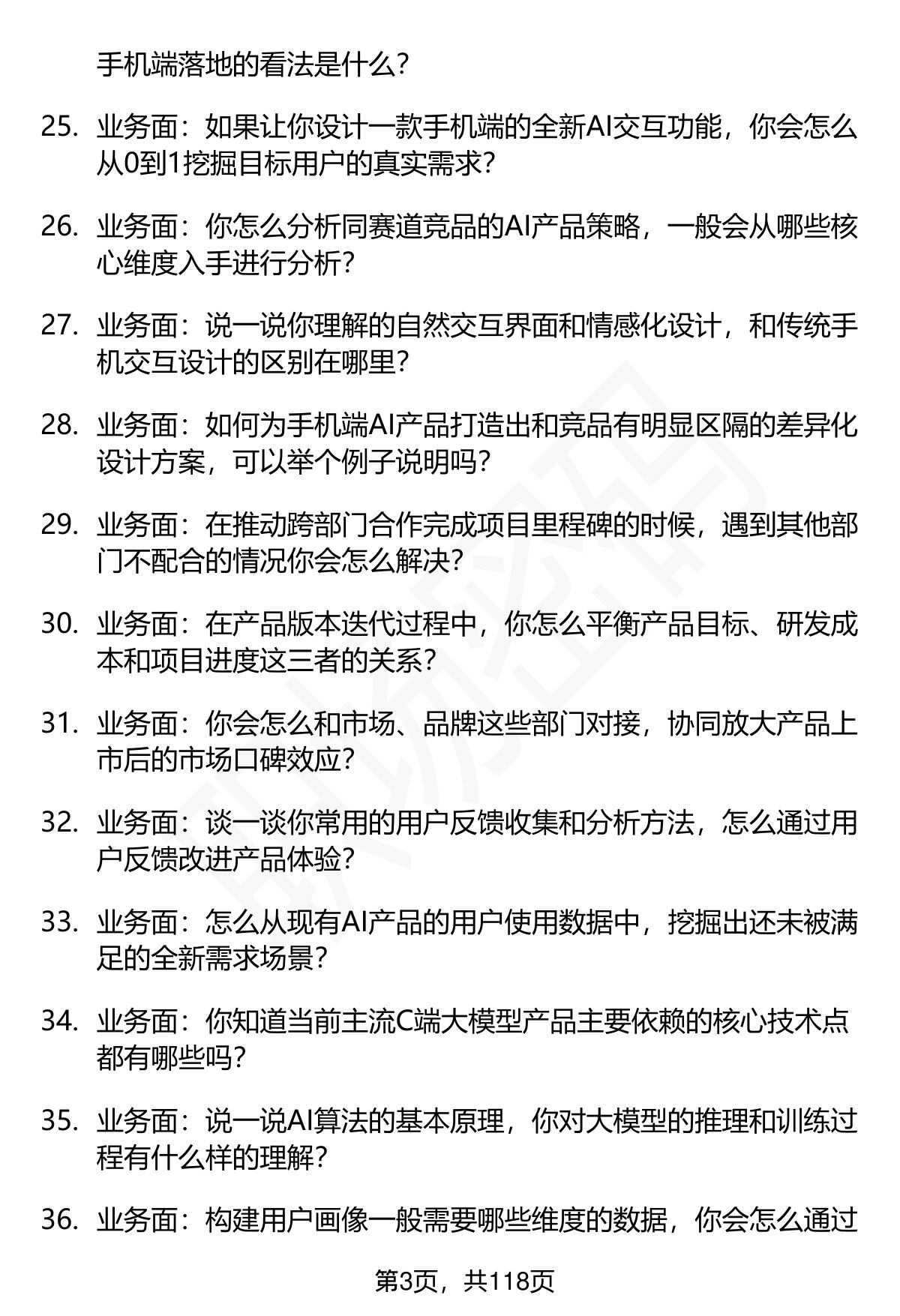 手机端落地的看法是什么?

25. 业务面：如果让你设计一款手机端的全新AI交互功能，你会怎么从0到1挖掘目标用户的真实需求?

26. 业务面：你怎么分析同赛道竞品的AI产品策略，一般会从哪些核心维度入手进行分析?

27. 业务面：说一说你理解的自然交互界面和情感化设计，和传统手机交互设计的区别在哪里?

28. 业务面：如何为手机端AI产品打造出和竞品有明显区隔的差异化设计方案，可以举个例子说明吗?

29. 业务面：在推动跨部门合作完成项目里程碑的时候，遇到其他部门不配合的情况你会怎么解决?

30. 业务面：在产品版本迭代过程中，你怎么平衡产品目标、研发成本和项目进度这三者的关系?

31. 业务面：你会怎么和市场、品牌这些部门对接，协同放大产品上市后的市场口碑效应?

32. 业务面：谈一谈你常用的用户反馈收集和分析方法，怎么通过用户反馈改进产品体验?

33. 业务面：怎么从现有AI产品的用户使用数据中，挖掘出还未被满足的全新需求场景?

34. 业务面：你知道当前主流C端大模型产品主要依赖的核心技术点都有哪些吗?

35. 业务面：说一说AI算法的基本原理，你对大模型的推理和训练过程有什么样的理解?

36. 业务面：构建用户画像一般需要哪些维度的数据，你会怎么通过

第3页，共118页